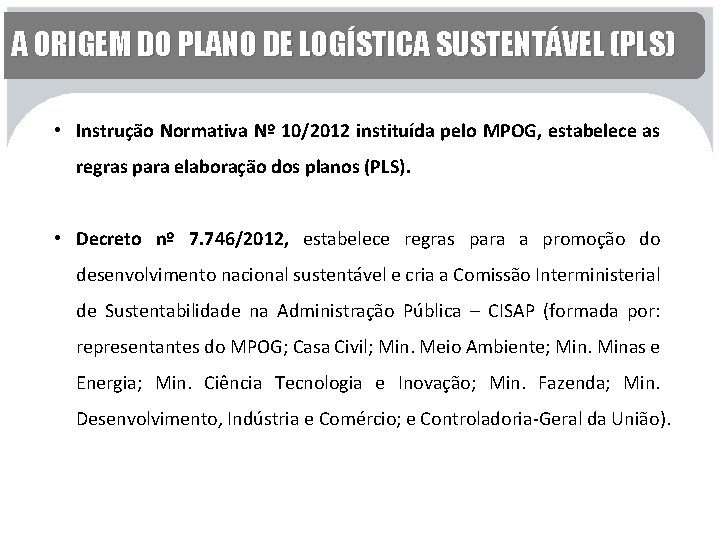 A ORIGEM DO PLANO DE LOGÍSTICA SUSTENTÁVEL (PLS)

• Instrução Normativa Nº 10/2012 instituída pelo MPOG, estabelece as regras para elaboração dos planos (PLS).

• Decreto nº 7.746/2012, estabelece regras para a promoção do desenvolvimento nacional sustentável e cria a Comissão Interministerial de Sustentabilidade na Administração Pública – CISAP (formada por: representantes do MPOG; Casa Civil; Min. Meio Ambiente; Min. Minas e Energia; Min. Ciência Tecnologia e Inovação; Min. Fazenda; Min. Desenvolvimento, Indústria e Comércio; e Controladoria-Geral da União).